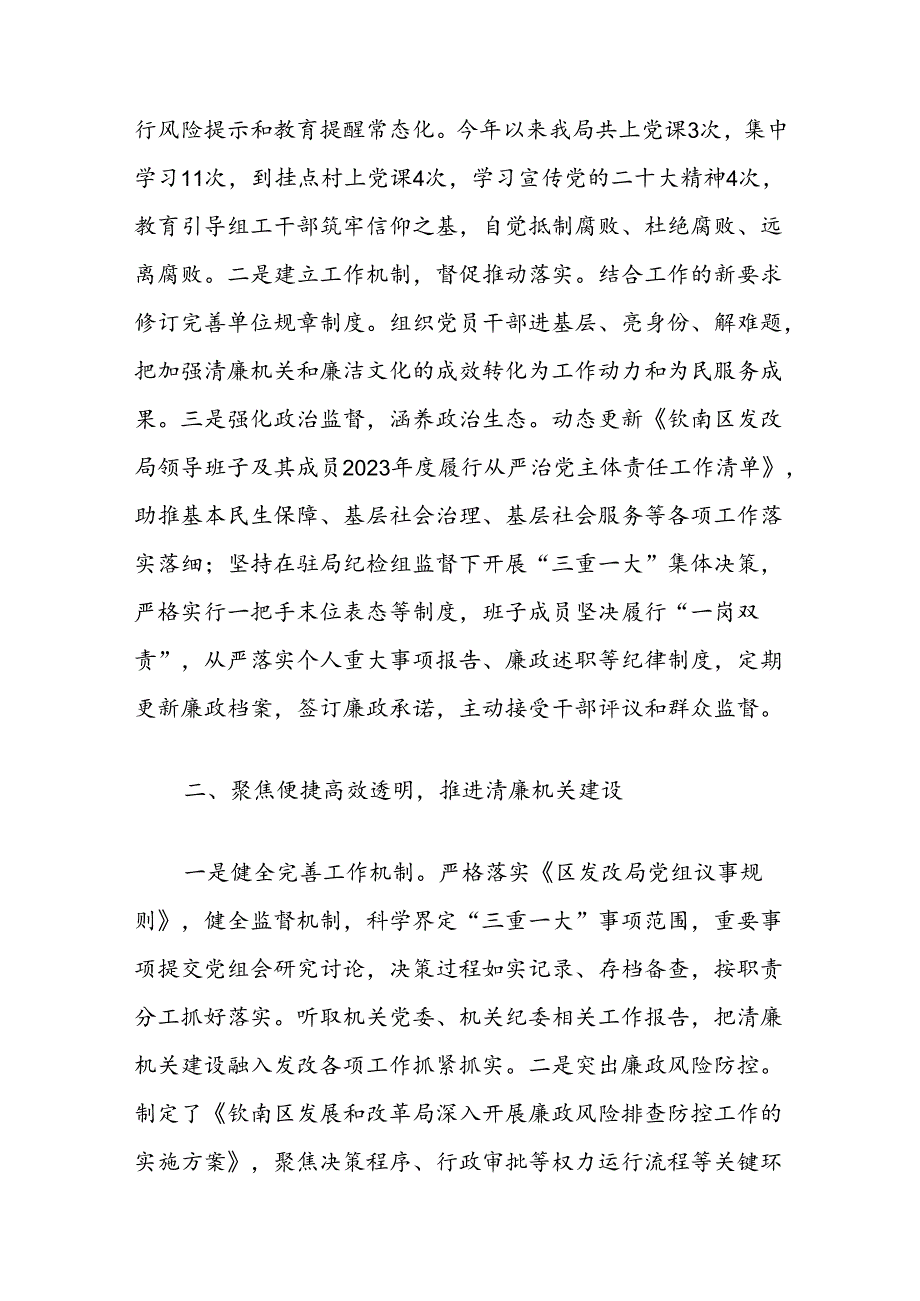 行风险提示和教育提醒常态化。今年以来我局共上党课3次，集中学习11次，到挂点村上党课4次，学习宣传党的二十大精神4次，教育引导组工干部筑牢信仰之基，自觉抵制腐败、杜绝腐败、远离腐败。二是建立工作机制，督促推动落实。结合工作的新要求修订完善单位规章制度。组织党员干部进基层、亮身份、解难题，把加强清廉机关和廉洁文化的成效转化为工作动力和为民服务成果。三是强化政治监督，涵养政治生态。动态更新《钦南区发改局领导班子及其成员2023年度履行从严治党主体责任工作清单》，助推基本民生保障、基层社会治理、基层社会服务等各项工作落实落细；坚持在驻局纪检组监督下开展“三重一大”集体决策，严格实行一把手末位表态等制度，班子成员坚决履行“一岗双责”，从严落实个人重大事项报告、廉政述职等纪律制度，定期更新廉政档案，签订廉政承诺，主动接受干部评议和群众监督。

二、聚焦便捷高效透明，推进清廉机关建设

一是健全完善工作机制。严格落实《区发改局党组议事规则》，健全监督机制，科学界定“三重一大”事项范围，重要事项提交党组会研究讨论，决策过程如实记录、存档备查，按职责分工抓好落实。听取机关党委、机关纪委相关工作报告，把清廉机关建设融入发改各项工作抓紧抓实。二是突出廉政风险防控。制定了《钦南区发展和改革局深入开展廉政风险排查防控工作的实施方案》，聚焦决策程序、行政审批等权力运行流程等关键环